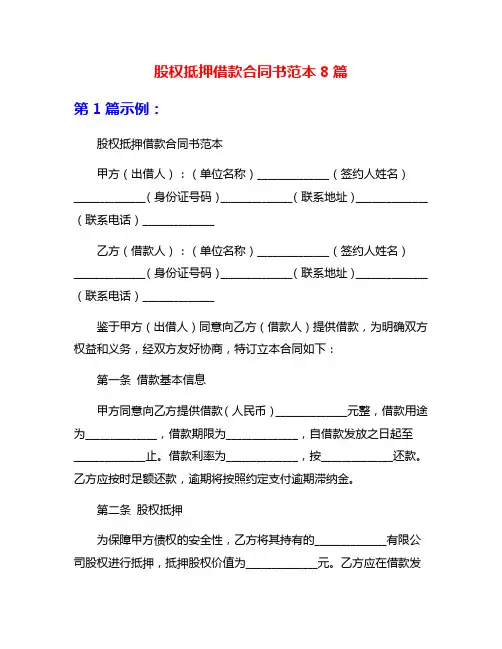 股权抵押借款合同书范本 8 篇

第 1 篇示例：

股权抵押借款合同书范本

甲方（出借人）：（单位名称）____________（签约人姓名）____________（身份证号码）____________（联系地址）____________（联系电话）____________

乙方（借款人）：（单位名称）____________（签约人姓名）____________（身份证号码）____________（联系地址）____________（联系电话）____________

鉴于甲方（出借人）同意向乙方（借款人）提供借款，为明确双方权益和义务，经双方友好协商，特订立本合同如下：

第一条 借款基本信息

甲方同意向乙方提供借款（人民币）____________元整，借款用途为____________，借款期限为____________，自借款发放之日起至____________止。借款利率为____________，按____________还款。乙方应按时足额还款，逾期将按照约定支付逾期滞纳金。

第二条 股权抵押

为保障甲方债权的安全性，乙方将其持有的____________有限公司股权进行抵押，抵押股权价值为____________元。乙方应在借款发